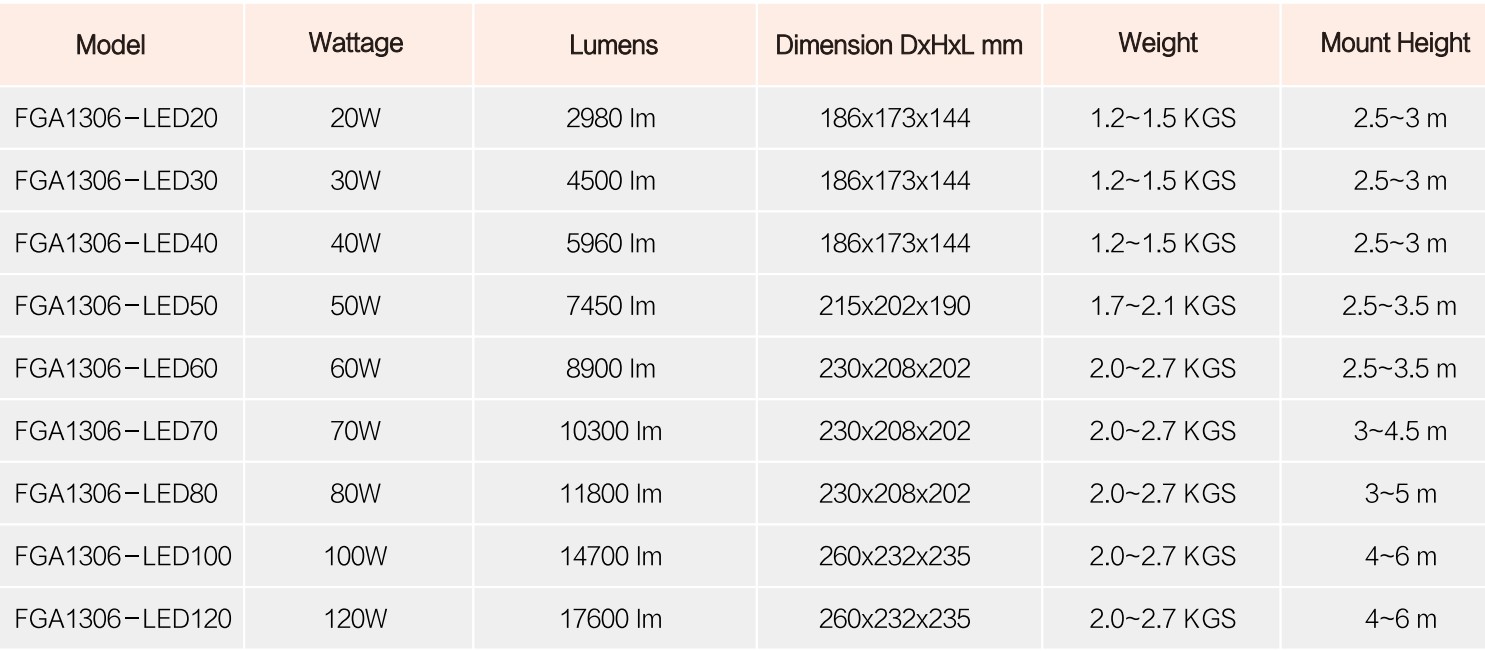 | Model | Wattage | Lumens | Dimension DxHxL mm | Weight | Mount Height |
|---|---|---|---|---|---|
| FGA1306-LED20 | 20W | 2980 lm | 186x173x144 | 1.2~1.5 KGS | 2.5~3 m |
| FGA1306-LED30 | 30W | 4500 lm | 186x173x144 | 1.2~1.5 KGS | 2.5~3 m |
| FGA1306-LED40 | 40W | 5960 lm | 186x173x144 | 1.2~1.5 KGS | 2.5~3 m |
| FGA1306-LED50 | 50W | 7450 lm | 215x202x190 | 1.7~2.1 KGS | 2.5~3.5 m |
| FGA1306-LED60 | 60W | 8900 lm | 230x208x202 | 2.0~2.7 KGS | 2.5~3.5 m |
| FGA1306-LED70 | 70W | 10300 lm | 230x208x202 | 2.0~2.7 KGS | 3~4.5 m |
| FGA1306-LED80 | 80W | 11800 lm | 230x208x202 | 2.0~2.7 KGS | 3~5 m |
| FGA1306-LED100 | 100W | 14700 lm | 260x232x235 | 2.0~2.7 KGS | 4~6 m |
| FGA1306-LED120 | 120W | 17600 lm | 260x232x235 | 2.0~2.7 KGS | 4~6 m |